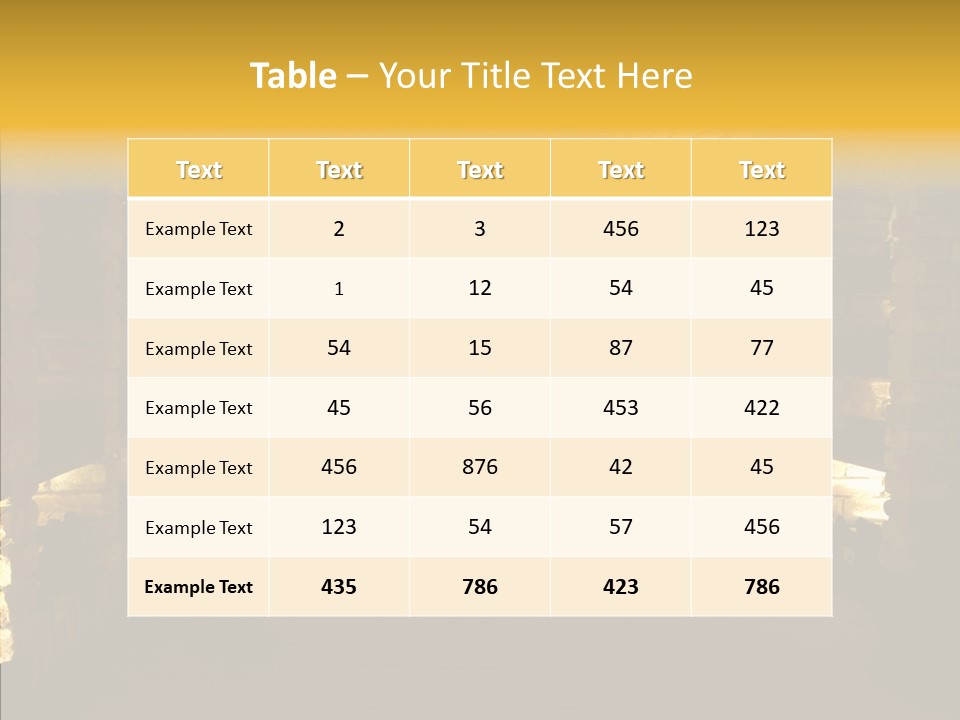 Table – Your Title Text Here

| Text | Text | Text | Text | Text |
|---|---|---|---|---|
| Example Text | 2 | 3 | 456 | 123 |
| Example Text | 1 | 12 | 54 | 45 |
| Example Text | 54 | 15 | 87 | 77 |
| Example Text | 45 | 56 | 453 | 422 |
| Example Text | 456 | 876 | 42 | 45 |
| Example Text | 123 | 54 | 57 | 456 |
| Example Text | 435 | 786 | 423 | 786 |